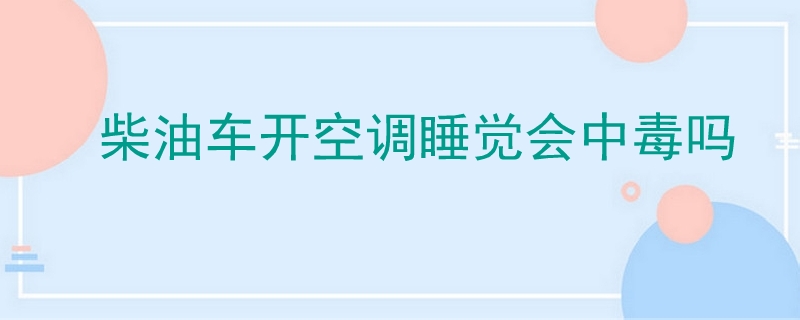 柴油车开空调睡觉会中毒吗